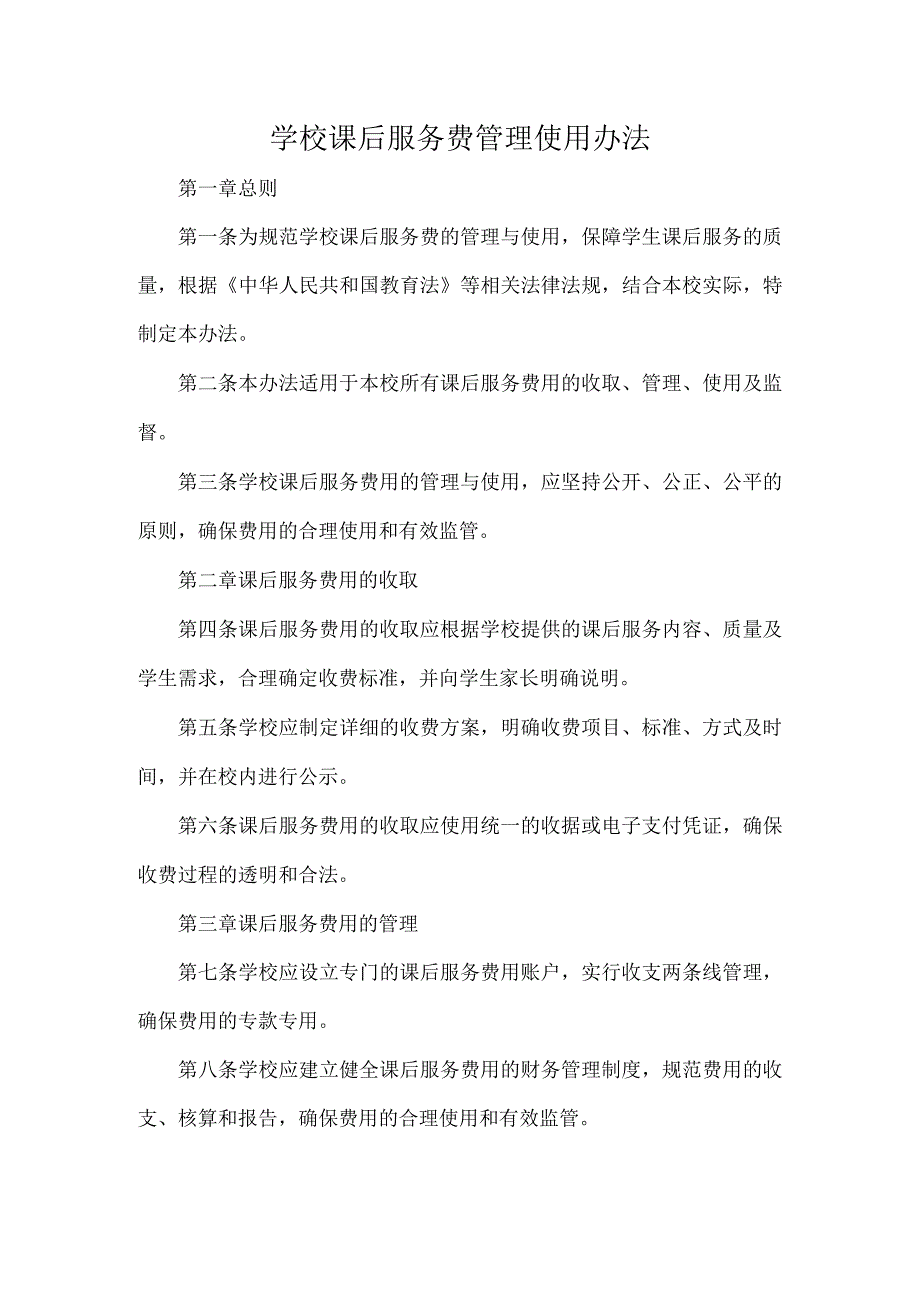 学校课后服务费管理使用办法

第一章总则

第一条为规范学校课后服务费的管理与使用，保障学生课后服务的质量，根据《中华人民共和国教育法》等相关法律法规，结合本校实际，特制定本办法。

第二条本办法适用于本校所有课后服务费用的收取、管理、使用及监督。

第三条学校课后服务费用的管理与使用，应坚持公开、公正、公平的原则，确保费用的合理使用和有效监管。

第二章课后服务费用的收取

第四条课后服务费用的收取应根据学校提供的课后服务内容、质量及学生需求，合理确定收费标准，并向学生家长明确说明。

第五条学校应制定详细的收费方案，明确收费项目、标准、方式及时间，并在校内进行公示。

第六条课后服务费用的收取应使用统一的收据或电子支付凭证，确保收费过程的透明和合法。

第三章课后服务费用的管理

第七条学校应设立专门的课后服务费用账户，实行收支两条线管理，确保费用的专款专用。

第八条学校应建立健全课后服务费用的财务管理制度，规范费用的收支、核算和报告，确保费用的合理使用和有效监管。